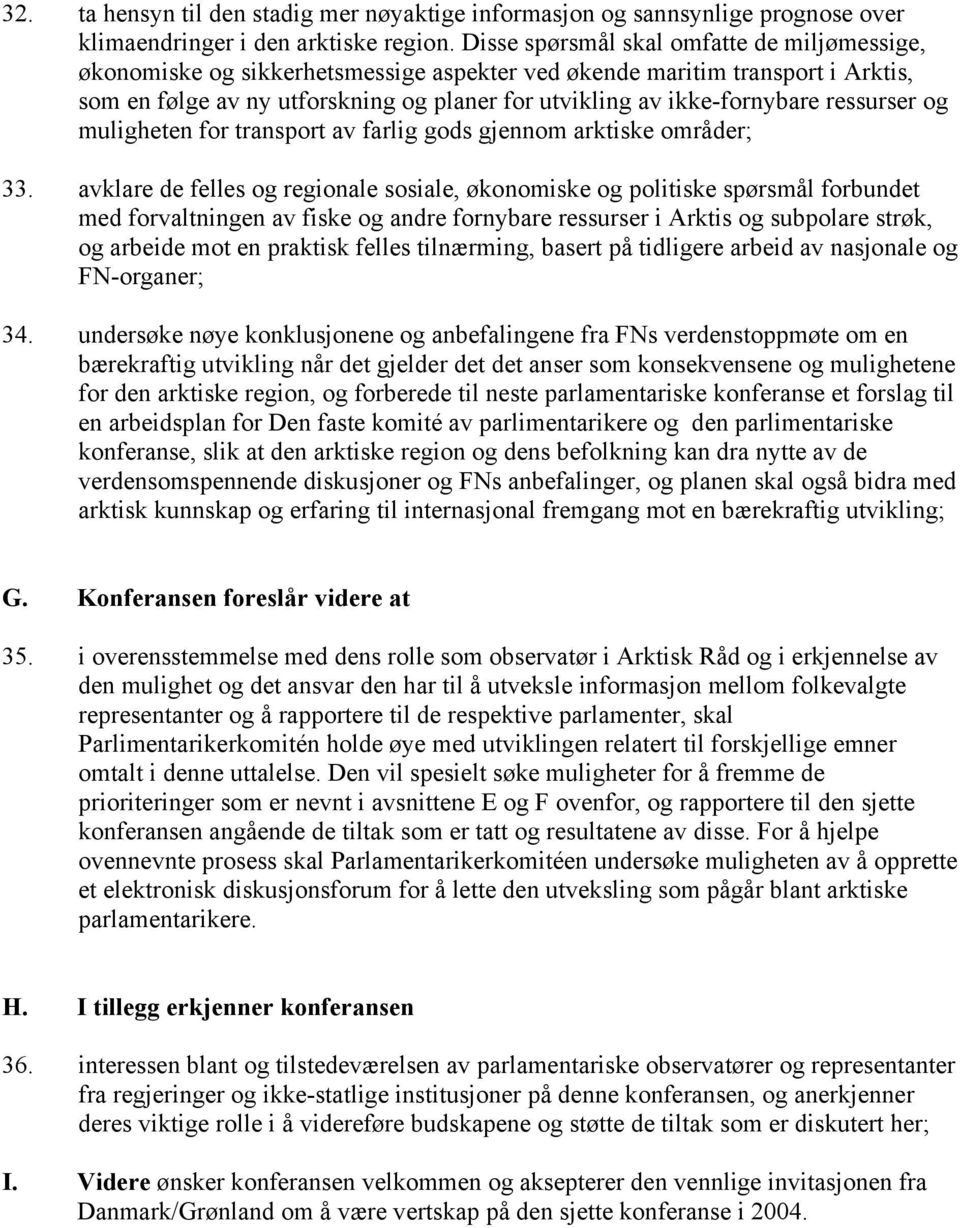 32. ta hensyn til den stadig mer nøyaktige informasjon og sannsynlige prognose over klimaendringer i den arktiske region. Disse spørsmål skal omfatte de miljømessige, økonomiske og sikkerhetsmessige aspekter ved økende maritim transport i Arktis, som en følge av ny utforskning og planer for utvikling av ikke-fornybare ressurser og muligheten for transport av farlig gods gjennom arktiske områder;

33. avklare de felles og regionale sosiale, økonomiske og politiske spørsmål forbundet med forvaltningen av fiske og andre fornybare ressurser i Arktis og subpolare strøk, og arbeide mot en praktisk felles tilnærming, basert på tidligere arbeid av nasjonale og FN-organer;

34. undersøke nøye konklusjonene og anbefalingene fra FNs verdenstoppmøte om en bærekraftig utvikling når det gjelder det det anser som konsekvensene og mulighetene for den arktiske region, og forberede til neste parlamentariske konferanse et forslag til en arbeidsplan for Den faste komité av parlimentarikere og den parlimentariske konferanse, slik at den arktiske region og dens befolkning kan dra nytte av de verdensomspennende diskusjoner og FNs anbefalinger, og planen skal også bidra med arktisk kunnskap og erfaring til internasjonal fremgang mot en bærekraftig utvikling;

G. Konferansen foreslår videre at

35. i overensstemmelse med dens rolle som observatør i Arktisk Råd og i erkjennelse av den mulighet og det ansvar den har til å utveksle informasjon mellom folkevalgte representanter og å rapportere til de respektive parlamenter, skal Parlimentarikerkomitén holde øye med utviklingen relatert til forskjellige emner omtalt i denne uttalelse. Den vil spesielt søke muligheter for å fremme de prioriteringer som er nevnt i avsnittene E og F ovenfor, og rapportere til den sjette konferansen angående de tiltak som er tatt og resultatene av disse. For å hjelpe ovennevnte prosess skal Parlamentarikerkomitéen undersøke muligheten av å opprette et elektronisk diskusjonsforum for å lette den utveksling som pågår blant arktiske parlamentarikere.

H. I tillegg erkjenner konferansen

36. interessen blant og tilstedeværelsen av parlamentariske observatører og representanter fra regjeringer og ikke-statlige institusjoner på denne konferansen, og anerkjenner deres viktige rolle i å videreføre budskapene og støtte de tiltak som er diskutert her;

I. Videre ønsker konferansen velkommen og aksepterer den vennlige invitasjonen fra Danmark/Grønland om å være vertskap på den sjette konferanse i 2004.